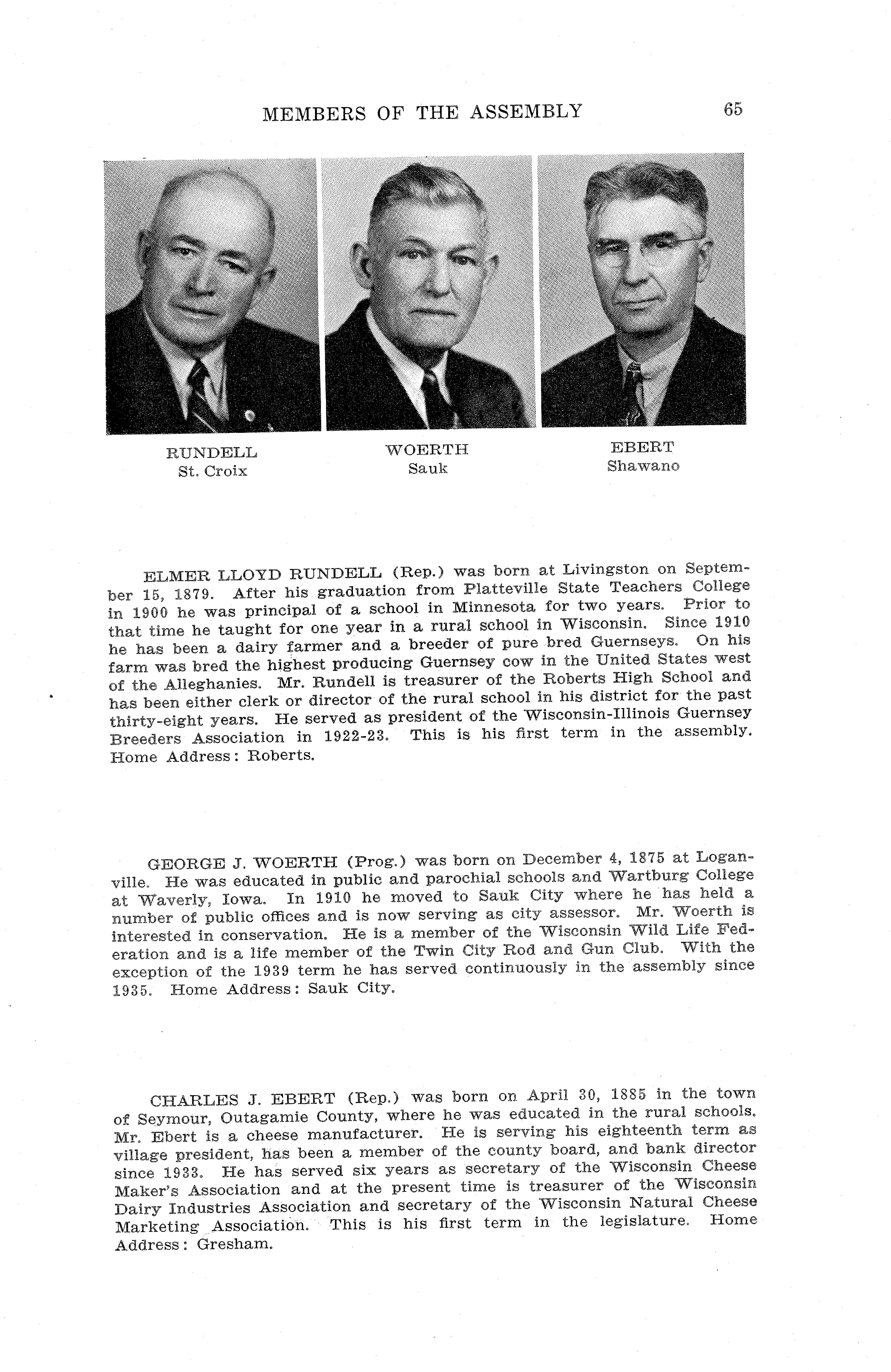 MEMBERS OF THE ASSEMBLY 65

RUNDELL
St. Croix

WOERTH
Sauk

EBERT
Shawano

ELMER LLOYD RUNDELL (Rep.) was born at Livingston on September 15, 1879. After his graduation from Platteville State Teachers College in 1900 he was principal of a school in Minnesota for two years. Prior to that time he taught for one year in a rural school in Wisconsin. Since 1910 he has been a dairy farmer and a breeder of pure bred Guernseys. On his farm was bred the highest producing Guernsey cow in the United States west of the Alleghanies. Mr. Rundell is treasurer of the Roberts High School and has been either clerk or director of the rural school in his district for the past thirty-eight years. He served as president of the Wisconsin-Illinois Guernsey Breeders Association in 1922-23. This is his first term in the assembly. Home Address: Roberts.

GEORGE J. WOERTH (Prog.) was born on December 4, 1875 at Loganville. He was educated in public and parochial schools and Wartburg College at Waverly, Iowa. In 1910 he moved to Sauk City where he has held a number of public offices and is now serving as city assessor. Mr. Woerth is interested in conservation. He is a member of the Wisconsin Wild Life Federation and is a life member of the Twin City Rod and Gun Club. With the exception of the 1939 term he has served continuously in the assembly since 1935. Home Address: Sauk City.

CHARLES J. EBERT (Rep.) was born on April 30, 1885 in the town of Seymour, Outagamie County, where he was educated in the rural schools. Mr. Ebert is a cheese manufacturer. He is serving his eighteenth term as village president, has been a member of the county board, and bank director since 1933. He has served six years as secretary of the Wisconsin Cheese Maker's Association and at the present time is treasurer of the Wisconsin Dairy Industries Association and secretary of the Wisconsin Natural Cheese Marketing Association. This is his first term in the legislature. Home Address: Gresham.